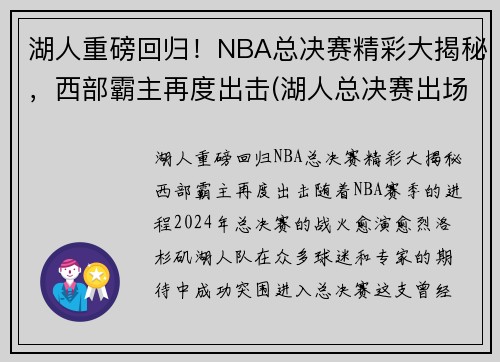 湖人重磅回归！NBA总决赛精彩大揭秘，西部霸主再度出击(湖人总决赛出场

湖人重磅回归NBA总决赛精彩大揭秘西部霸主再度出击随着NBA赛季的进程2024年总决赛的战火愈演愈烈洛杉矶湖人队在众多球迷和专家的期待中成功突围进入总决赛这支曾经